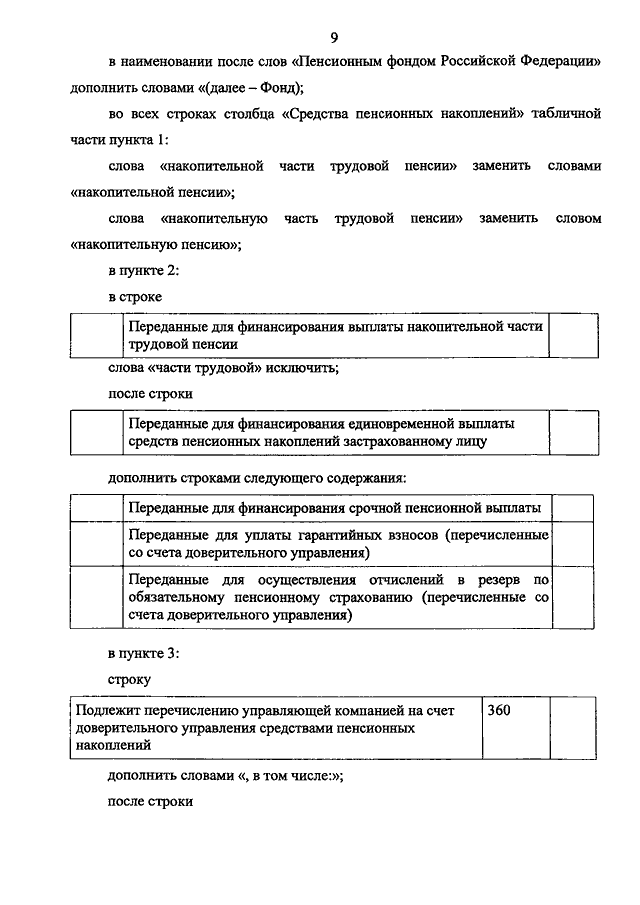 9

в наименовании после слов «Пенсионным фондом Российской Федерации» дополнить словами «(далее – Фонд);

во всех строках столбца «Средства пенсионных накоплений» табличной части пункта 1:

слова «накопительной части трудовой пенсии» заменить словами «накопительной пенсии»;

слова «накопительную часть трудовой пенсии» заменить словом «накопительную пенсию»;

в пункте 2:

в строке

| | Переданные для финансирования выплаты накопительной части трудовой пенсии | |
|---|---|---|

слова «части трудовой» исключить;

после строки

| | Переданные для финансирования единовременной выплаты средств пенсионных накоплений застрахованному лицу | |
|---|---|---|

дополнить строками следующего содержания:

| | Переданные для финансирования срочной пенсионной выплаты | |
|---|---|---|
| | Переданные для уплаты гарантийных взносов (перечисленные со счета доверительного управления) | |
| | Переданные для осуществления отчислений в резерв по обязательному пенсионному страхованию (перечисленные со счета доверительного управления) | |

в пункте 3:

строку

| Подлежит перечислению управляющей компанией на счет доверительного управления средствами пенсионных накоплений | 360 | |
|---|---|---|

дополнить словами «, в том числе:»;

после строки